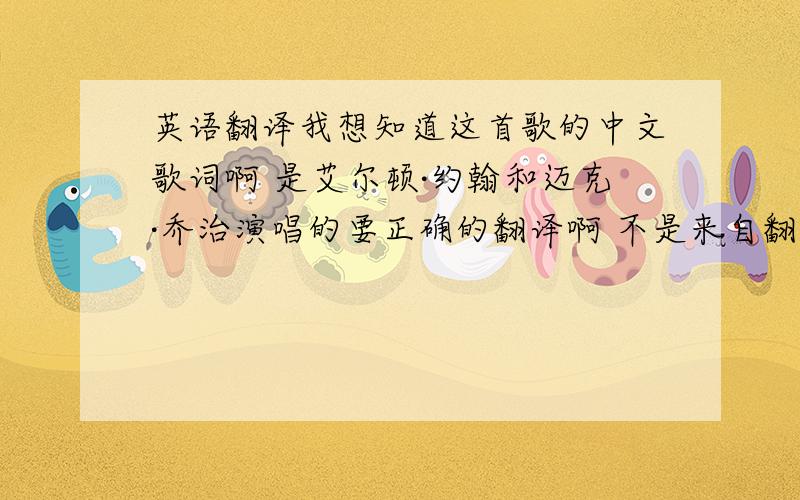 英语翻译我想知道这首歌的中文歌词啊 是艾尔顿·约翰和迈克·乔治演唱的要正确的翻译啊 不是来自翻